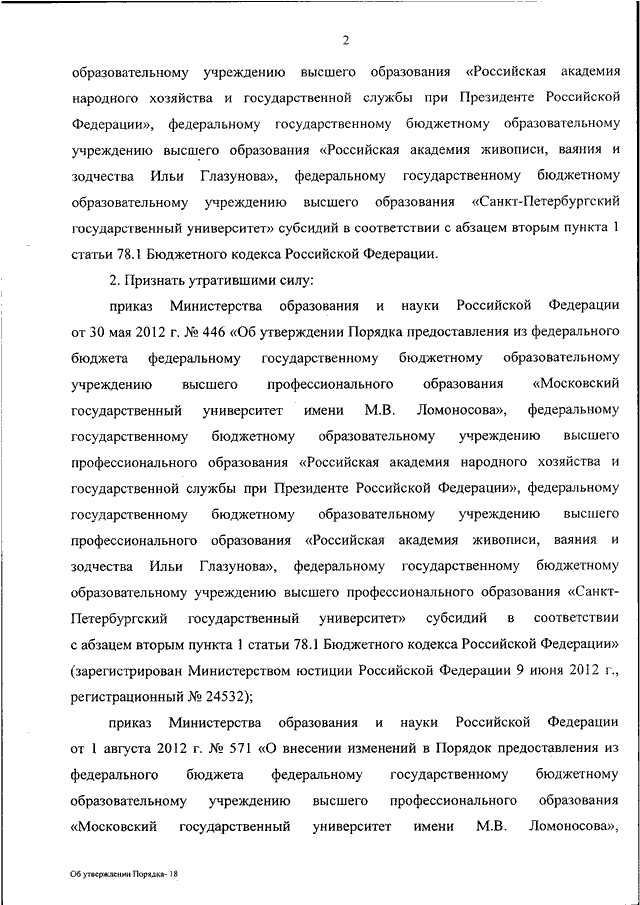 2

образовательному учреждению высшего образования «Российская академия народного хозяйства и государственной службы при Президенте Российской Федерации», федеральному государственному бюджетному образовательному учреждению высшего образования «Российская академия живописи, ваяния и зодчества Ильи Глазунова», федеральному государственному бюджетному образовательному учреждению высшего образования «Санкт-Петербургский государственный университет» субсидий в соответствии с абзацем вторым пункта 1 статьи 78.1 Бюджетного кодекса Российской Федерации.

2. Признать утратившими силу:

приказ Министерства образования и науки Российской Федерации от 30 мая 2012 г. № 446 «Об утверждении Порядка предоставления из федерального бюджета федеральному государственному бюджетному образовательному учреждению высшего профессионального образования «Московский государственный университет имени М.В. Ломоносова», федеральному государственному бюджетному образовательному учреждению высшего профессионального образования «Российская академия народного хозяйства и государственной службы при Президенте Российской Федерации», федеральному государственному бюджетному образовательному учреждению высшего профессионального образования «Российская академия живописи, ваяния и зодчества Ильи Глазунова», федеральному государственному бюджетному образовательному учреждению высшего профессионального образования «Санкт-Петербургский государственный университет» субсидий в соответствии с абзацем вторым пункта 1 статьи 78.1 Бюджетного кодекса Российской Федерации» (зарегистрирован Министерством юстиции Российской Федерации 9 июня 2012 г., регистрационный № 24532);

приказ Министерства образования и науки Российской Федерации от 1 августа 2012 г. № 571 «О внесении изменений в Порядок предоставления из федерального бюджета федеральному государственному бюджетному образовательному учреждению высшего профессионального образования «Московский государственный университет имени М.В. Ломоносова»,

Об утверждении Порядка- 18